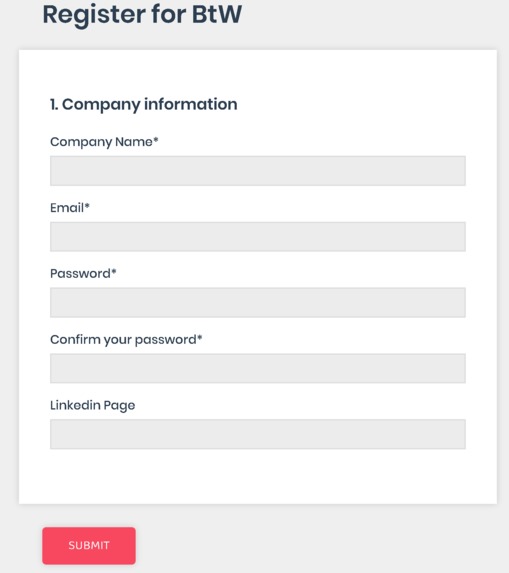 Register for BtW

1. Company information

Company Name*

Email*

Password*

Confirm your password*

Linkedin Page

SUBMIT